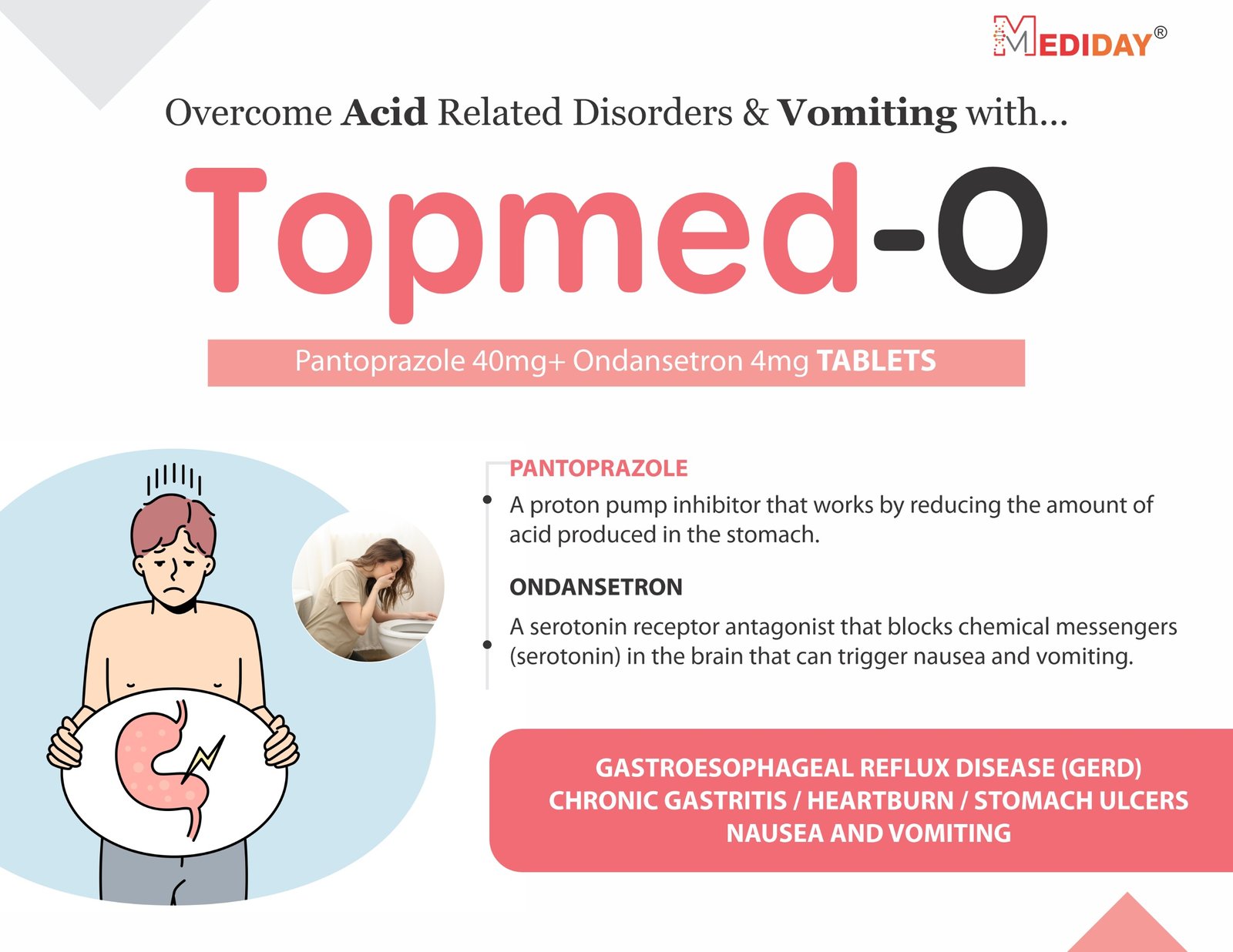 MEDIDAY®

Overcome Acid Related Disorders & Vomiting with...

Topmed-O

Pantoprazole 40mg+ Ondansetron 4mg TABLETS

PANTOPRAZOLE

A proton pump inhibitor that works by reducing the amount of acid produced in the stomach.

ONDANSETRON

A serotonin receptor antagonist that blocks chemical messengers (serotonin) in the brain that can trigger nausea and vomiting.

GASTROESOPHAGEAL REFLUX DISEASE (GERD)
CHRONIC GASTRITIS / HEARTBURN / STOMACH ULCERS
NAUSEA AND VOMITING